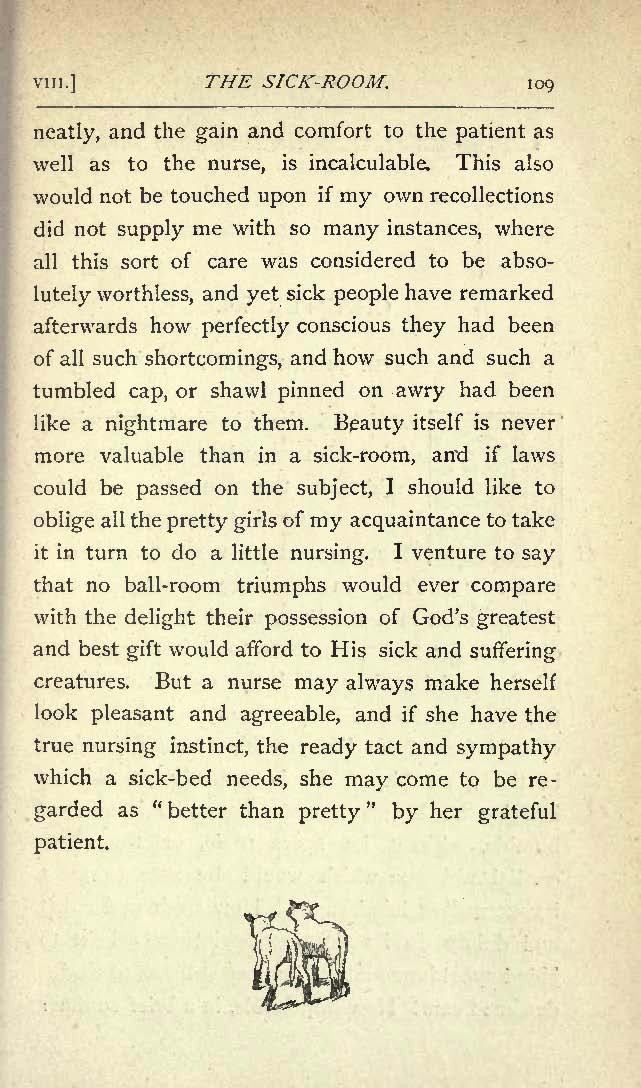 VIII.] THE SICK-ROOM. 109

neatly, and the gain and comfort to the patient as well as to the nurse, is incalculable. This also would not be touched upon if my own recollections did not supply me with so many instances, where all this sort of care was considered to be absolutely worthless, and yet sick people have remarked afterwards how perfectly conscious they had been of all such shortcomings, and how such and such a tumbled cap, or shawl pinned on awry had been like a nightmare to them. Beauty itself is never more valuable than in a sick-room, and if laws could be passed on the subject, I should like to oblige all the pretty girls of my acquaintance to take it in turn to do a little nursing. I venture to say that no ball-room triumphs would ever compare with the delight their possession of God's greatest and best gift would afford to His sick and suffering creatures. But a nurse may always make herself look pleasant and agreeable, and if she have the true nursing instinct, the ready tact and sympathy which a sick-bed needs, she may come to be regarded as "better than pretty" by her grateful patient.